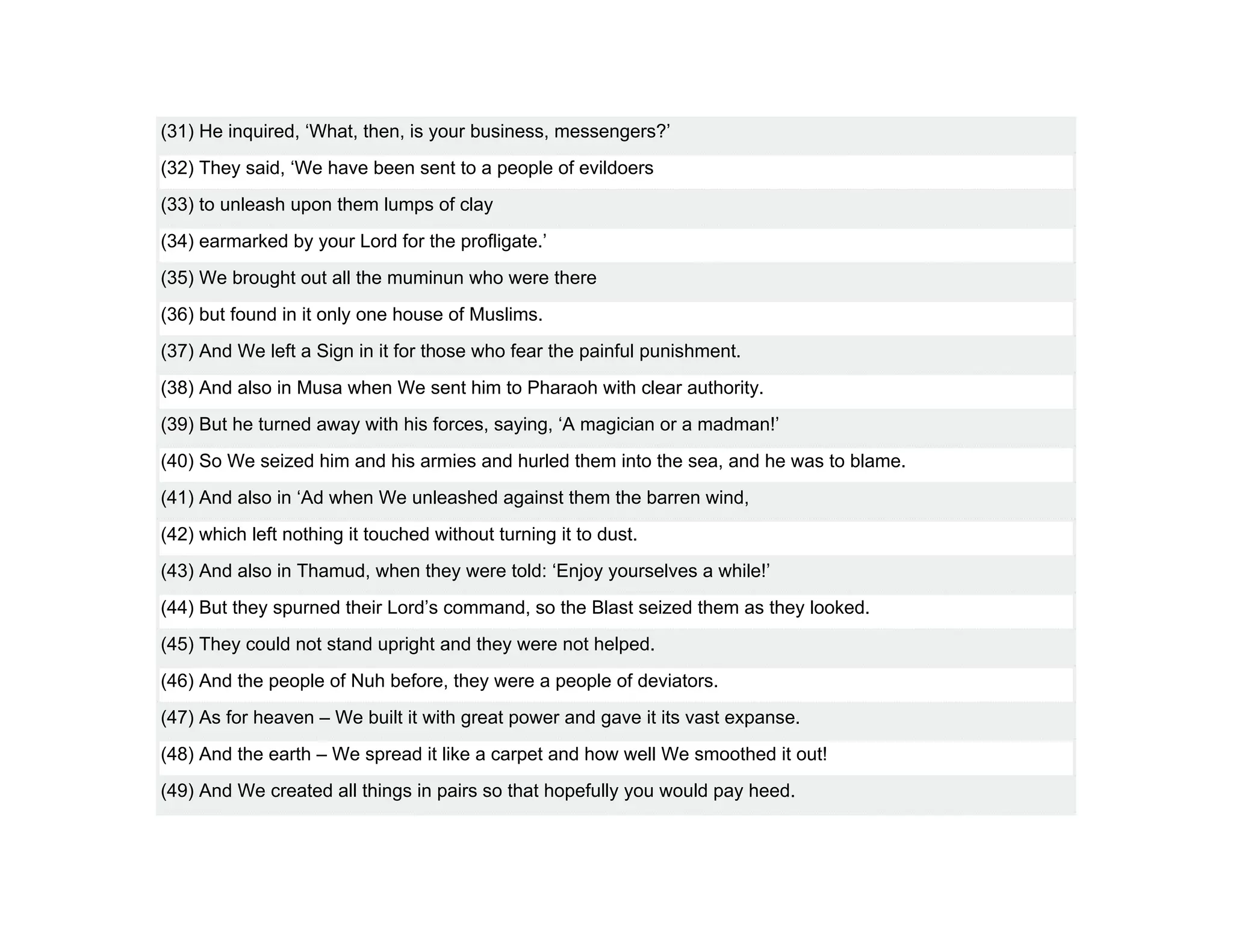 (31) He inquired, ‘What, then, is your business, messengers?’

(32) They said, ‘We have been sent to a people of evildoers

(33) to unleash upon them lumps of clay

(34) earmarked by your Lord for the profligate.’

(35) We brought out all the muminun who were there

(36) but found in it only one house of Muslims.

(37) And We left a Sign in it for those who fear the painful punishment.

(38) And also in Musa when We sent him to Pharaoh with clear authority.

(39) But he turned away with his forces, saying, ‘A magician or a madman!’

(40) So We seized him and his armies and hurled them into the sea, and he was to blame.

(41) And also in ‘Ad when We unleashed against them the barren wind,

(42) which left nothing it touched without turning it to dust.

(43) And also in Thamud, when they were told: ‘Enjoy yourselves a while!’

(44) But they spurned their Lord’s command, so the Blast seized them as they looked.

(45) They could not stand upright and they were not helped.

(46) And the people of Nuh before, they were a people of deviators.

(47) As for heaven – We built it with great power and gave it its vast expanse.

(48) And the earth – We spread it like a carpet and how well We smoothed it out!

(49) And We created all things in pairs so that hopefully you would pay heed.